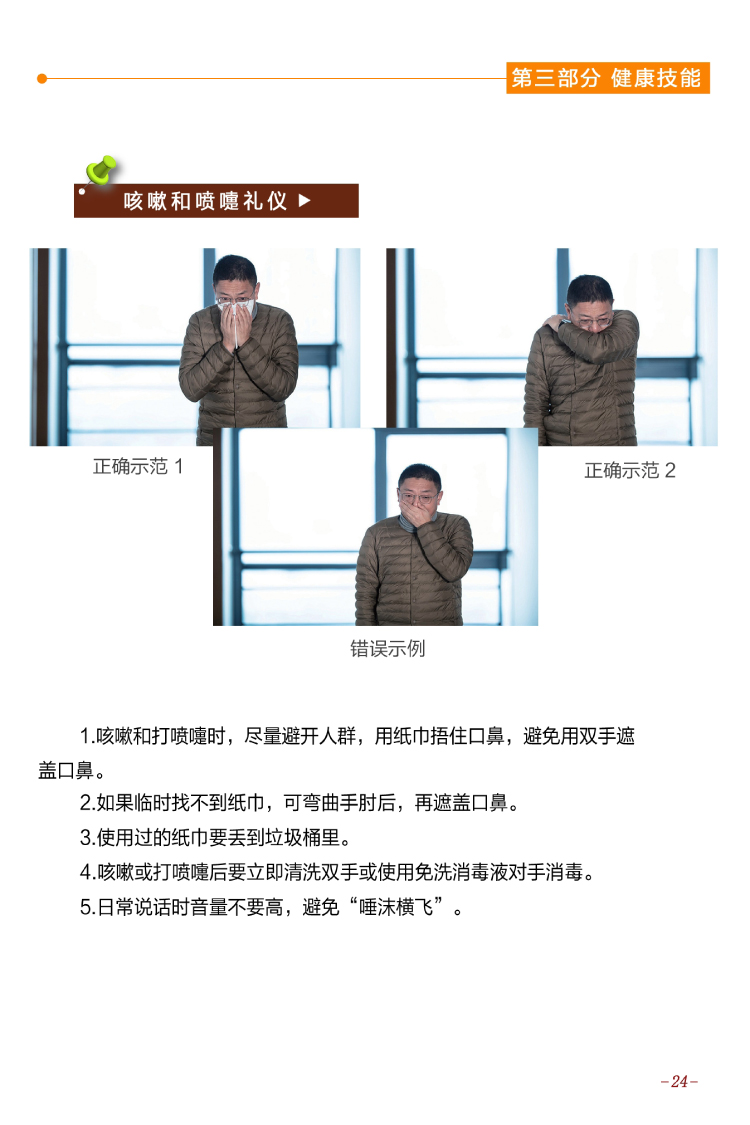 第三部分 健康技能

咳嗽和喷嚏礼仪 ▶

正确示范 1

正确示范 2

错误示例

1.咳嗽和打喷嚏时，尽量避开人群，用纸巾捂住口鼻，避免用双手遮盖口鼻。

2.如果临时找不到纸巾，可弯曲手肘后，再遮盖口鼻。

3.使用过的纸巾要丢到垃圾桶里。

4.咳嗽或打喷嚏后要立即清洗双手或使用免洗消毒液对手消毒。

5.日常说话时音量不要高，避免“唾沫横飞”。

-24-